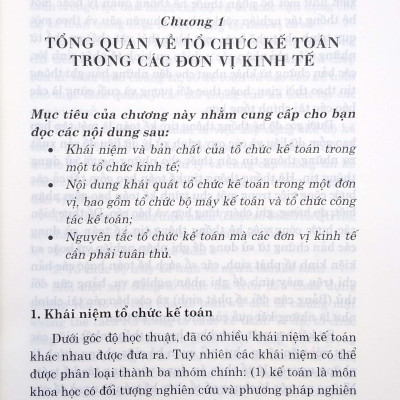 Chương 1

TỔNG QUAN VỀ TỔ CHỨC KẾ TOÁN TRONG CÁC ĐƠN VỊ KINH TẾ

Mục tiêu của chương này nhằm cung cấp cho bạn đọc các nội dung sau:

• Khái niệm và bản chất của tổ chức kế toán trong một tổ chức kinh tế;

• Nội dung khái quát tổ chức kế toán trong một đơn vị, bao gồm tổ chức bộ máy kế toán và tổ chức công tác kế toán;

• Nguyên tắc tổ chức kế toán mà các đơn vị kinh tế cần phải tuân thủ.

1. Khái niệm tổ chức kế toán

Dưới góc độ học thuật, đã có nhiều khái niệm kế toán khác nhau được đưa ra. Tuy nhiên các khái niệm có thể được phân loại thành ba nhóm chính: (1) kế toán là môn khoa học có đối tượng nghiên cứu và phương pháp nghiên